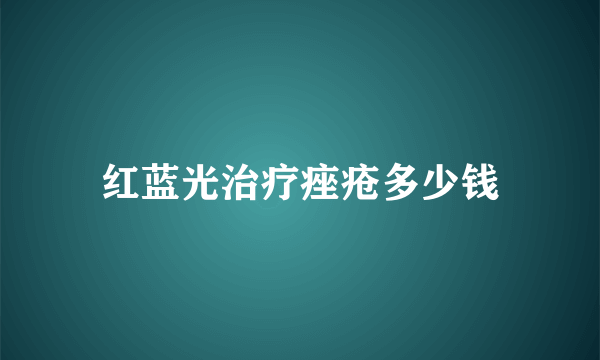 红蓝光治疗痤疮多少钱